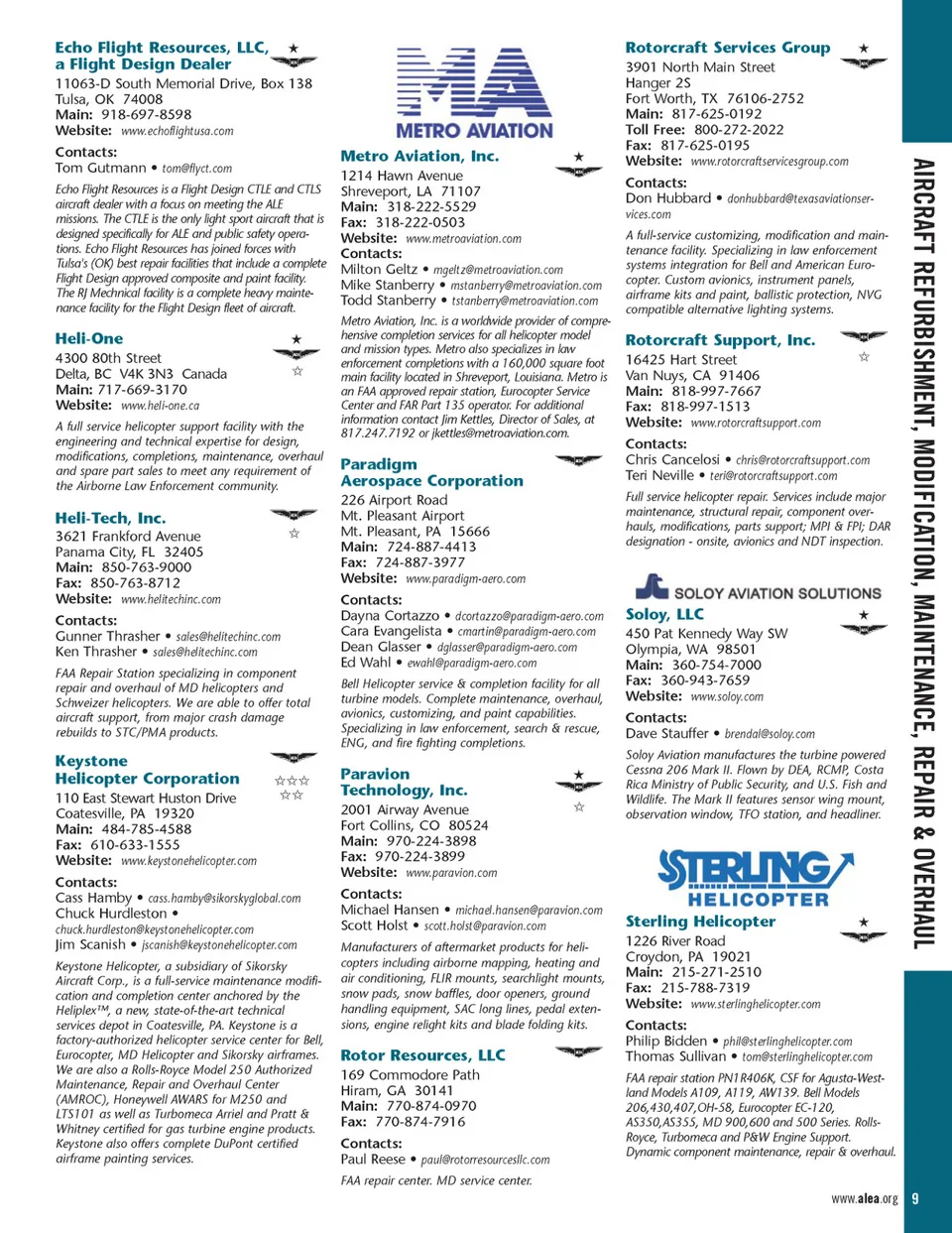 Echo Flight Resources, LLC, a Flight Design Dealer
11063-D South Memorial Drive, Box 138
Tulsa, OK 74008
Main: 918-697-8598
Website: www.echoflightusa.com

Contacts:
Tom Gutmann • tom@flyct.com

Echo Flight Resources is a Flight Design CTLE and CTLS aircraft dealer with a focus on meeting the ALE missions. The CTLE is the only light sport aircraft that is designed specifically for ALE and public safety operations. Echo Flight Resources has joined forces with Tulsa's (OK) best repair facilities that include a complete Flight Design approved composite and paint facility. The RJ Mechnical facility is a complete heavy maintenance facility for the Flight Design fleet of aircraft.

Heli-One
4300 80th Street
Delta, BC V4K 3N3 Canada
Main: 717-669-3170
Website: www.heli-one.ca

A full service helicopter support facility with the engineering and technical expertise for design, modifications, completions, maintenance, overhaul and spare part sales to meet any requirement of the Airborne Law Enforcement community.

Heli-Tech, Inc.
3621 Frankford Avenue
Panama City, FL 32405
Main: 850-763-9000
Fax: 850-763-8712
Website: www.helitechinc.com

Contacts:
Gunner Thrasher • sales@helitechinc.com
Ken Thrasher • sales@helitechinc.com

FAA Repair Station specializing in component repair and overhaul of MD helicopters and Schweizer helicopters. We are able to offer total aircraft support, from major crash damage rebuilds to STC/PMA products.

Keystone Helicopter Corporation
110 East Stewart Huston Drive
Coatesville, PA 19320
Main: 484-785-4588
Fax: 610-633-1555
Website: www.keystonehelicopter.com

Contacts:
Cass Hamby • cass.hamby@sikorskyglobal.com
Chuck Hurdleston • chuck.hurdleston@keystonehelicopter.com
Jim Scanish • jscanish@keystonehelicopter.com

Keystone Helicopter, a subsidiary of Sikorsky Aircraft Corp., is a full-service maintenance modification and completion center anchored by the Heliplex™, a new, state-of-the-art technical services depot in Coatesville, PA. Keystone is a factory-authorized helicopter service center for Bell, Eurocopter, MD Helicopter and Sikorsky airframes. We are also a Rolls-Royce Model 250 Authorized Maintenance, Repair and Overhaul Center (AMROC), Honeywell AWARS for M250 and LTS101 as well as Turbomeca Arriel and Pratt & Whitney certified for gas turbine engine products. Keystone also offers complete DuPont certified airframe painting services.

MA
METRO AVIATION

Metro Aviation, Inc.
1214 Hawn Avenue
Shreveport, LA 71107
Main: 318-222-5529
Fax: 318-222-0503
Website: www.metroaviation.com
Contacts:
Milton Geltz • mgeltz@metroaviation.com
Mike Stanberry • mstanberry@metroaviation.com
Todd Stanberry • tstanberry@metroaviation.com

Metro Aviation, Inc. is a worldwide provider of comprehensive completion services for all helicopter model and mission types. Metro also specializes in law enforcement completions with a 160,000 square foot main facility located in Shreveport, Louisiana. Metro is an FAA approved repair station, Eurocopter Service Center and FAR Part 135 operator. For additional information contact Jim Kettles, Director of Sales, at 817.247.7192 or jkettles@metroaviation.com.

Paradigm Aerospace Corporation
226 Airport Road
Mt. Pleasant Airport
Mt. Pleasant, PA 15666
Main: 724-887-4413
Fax: 724-887-3977
Website: www.paradigm-aero.com

Contacts:
Dayna Cortazzo • dcortazzo@paradigm-aero.com
Cara Evangelista • cmartin@paradigm-aero.com
Dean Glasser • dglasser@paradigm-aero.com
Ed Wahl • ewahl@paradigm-aero.com

Bell Helicopter service & completion facility for all turbine models. Complete maintenance, overhaul, avionics, customizing, and paint capabilities. Specializing in law enforcement, search & rescue, ENG, and fire fighting completions.

Paravion Technology, Inc.
2001 Airway Avenue
Fort Collins, CO 80524
Main: 970-224-3898
Fax: 970-224-3899
Website: www.paravion.com

Contacts:
Michael Hansen • michael.hansen@paravion.com
Scott Holst • scott.holst@paravion.com

Manufacturers of aftermarket products for helicopters including airborne mapping, heating and air conditioning, FLIR mounts, searchlight mounts, snow pads, snow baffles, door openers, ground handling equipment, SAC long lines, pedal extensions, engine relight kits and blade folding kits.

Rotor Resources, LLC
169 Commodore Path
Hiram, GA 30141
Main: 770-874-0970
Fax: 770-874-7916

Contacts:
Paul Reese • paul@rotorresourcesllc.com

FAA repair center. MD service center.

Rotorcraft Services Group
3901 North Main Street
Hanger 2S
Fort Worth, TX 76106-2752
Main: 817-625-0192
Toll Free: 800-272-2022
Fax: 817-625-0195
Website: www.rotorcraftservicesgroup.com

Contacts:
Don Hubbard • donhubbard@texasaviationservices.com

A full-service customizing, modification and maintenance facility. Specializing in law enforcement systems integration for Bell and American Eurocopter. Custom avionics, instrument panels, airframe kits and paint, ballistic protection, NVG compatible alternative lighting systems.

Rotorcraft Support, Inc.
16425 Hart Street
Van Nuys, CA 91406
Main: 818-997-7667
Fax: 818-997-1513
Website: www.rotorcraftsupport.com

Contacts:
Chris Cancelosi • chris@rotorcraftsupport.com
Teri Neville • teri@rotorcraftsupport.com

Full service helicopter repair. Services include major maintenance, structural repair, component overhauls, modifications, parts support; MPI & FPI; DAR designation - onsite, avionics and NDT inspection.

SOLOY AVIATION SOLUTIONS

Soloy, LLC
450 Pat Kennedy Way SW
Olympia, WA 98501
Main: 360-754-7000
Fax: 360-943-7659
Website: www.soloy.com

Contacts:
Dave Stauffer • brendal@soloy.com

Soloy Aviation manufactures the turbine powered Cessna 206 Mark II. Flown by DEA, RCMP, Costa Rica Ministry of Public Security, and U.S. Fish and Wildlife. The Mark II features sensor wing mount, observation window, TFO station, and headliner.

STERLING HELICOPTER

Sterling Helicopter
1226 River Road
Croydon, PA 19021
Main: 215-271-2510
Fax: 215-788-7319
Website: www.sterlinghelicopter.com

Contacts:
Philip Bidden • phil@sterlinghelicopter.com
Thomas Sullivan • tom@sterlinghelicopter.com

FAA repair station PN1R406K, CSF for Agusta-Westland Models A109, A119, AW139. Bell Models 206,430,407,OH-58, Eurocopter EC-120, AS350,AS355, MD 900,600 and 500 Series. Rolls-Royce, Turbomeca and P&W Engine Support. Dynamic component maintenance, repair & overhaul.

AIRCRAFT REFURBISHMENT, MODIFICATION, MAINTENANCE, REPAIR & OVERHAUL

www.alea.org 9